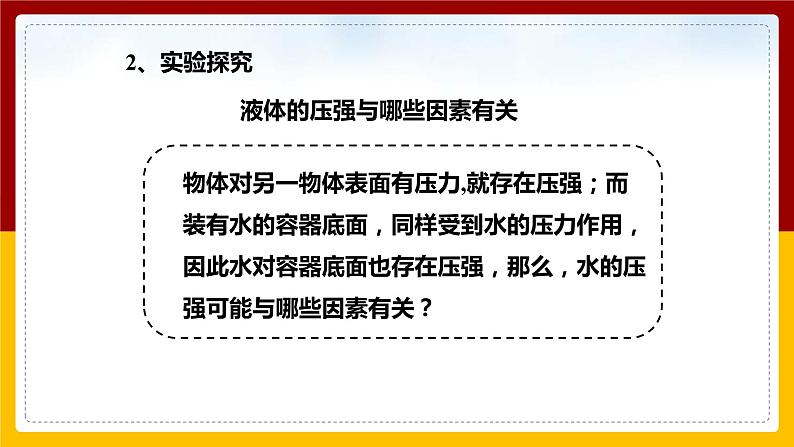 2、实验探究

液体的压强与哪些因素有关

物体对另一物体表面有压力,就存在压强；而装有水的容器底面，同样受到水的压力作用，因此水对容器底面也存在压强，那么，水的压强可能与哪些因素有关？